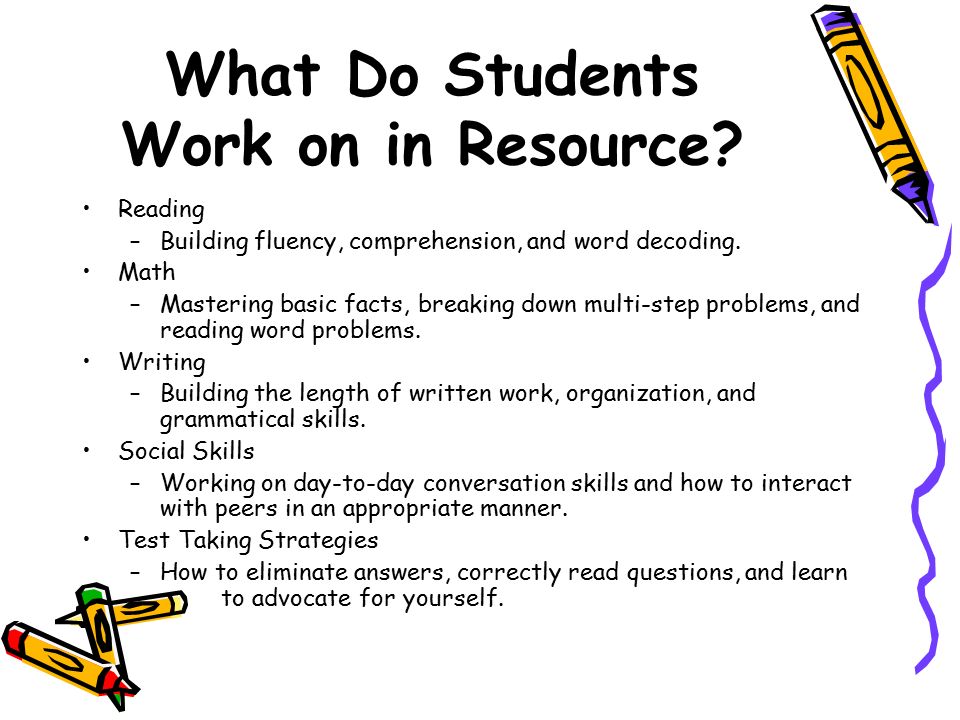 What Do Students Work on in Resource?

• Reading
– Building fluency, comprehension, and word decoding.
• Math
– Mastering basic facts, breaking down multi-step problems, and reading word problems.
• Writing
– Building the length of written work, organization, and grammatical skills.
• Social Skills
– Working on day-to-day conversation skills and how to interact with peers in an appropriate manner.
• Test Taking Strategies
– How to eliminate answers, correctly read questions, and learn to advocate for yourself.